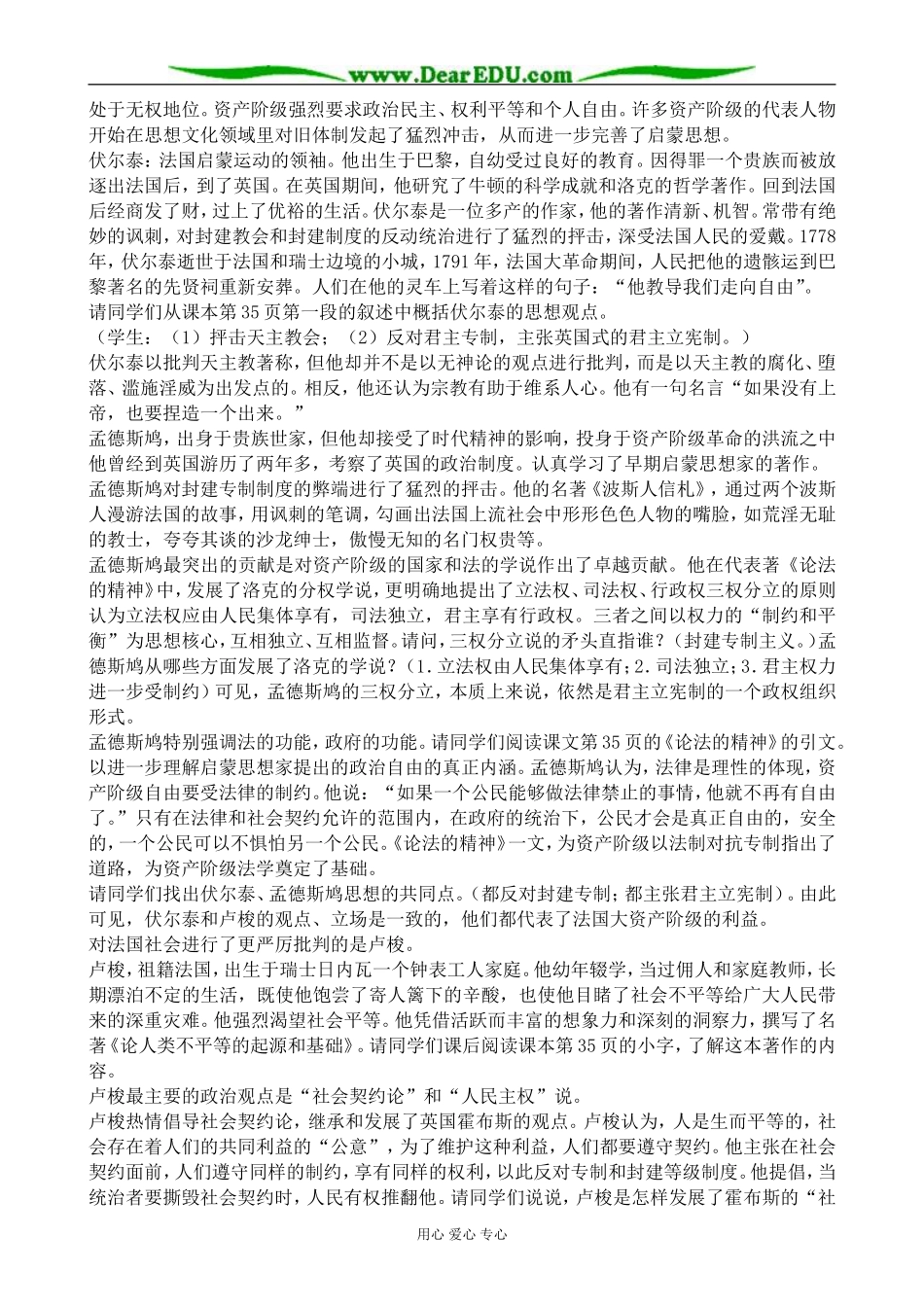 www.DearEDU.com

处于无权地位。资产阶级强烈要求政治民主、权利平等和个人自由。许多资产阶级的代表人物开始在思想文化领域里对旧体制发起了猛烈冲击，从而进一步完善了启蒙思想。
伏尔泰：法国启蒙运动的领袖。他出生于巴黎，自幼受过良好的教育。因得罪一个贵族而被放逐出法国后，到了英国。在英国期间，他研究了牛顿的科学成就和洛克的哲学著作。回到法国后经商发了财，过上了优裕的生活。伏尔泰是一位多产的作家，他的著作清新、机智。常带有绝妙的讽刺，对封建教会和封建制度的反动统治进行了猛烈的抨击，深受法国人民的爱戴。1778年，伏尔泰逝世于法国和瑞士边境的小城，1791年，法国大革命期间，人民把他的遗骸运到巴黎著名的先贤祠重新安葬。人们在他的灵车上写着这样的句子：“他教导我们走向自由”。
请同学们从课本第35页第一段的叙述中概括伏尔泰的思想观点。
（学生：（1）抨击天主教会；（2）反对君主专制，主张英国式的君主立宪制。）
伏尔泰以批判天主教著称，但他却并不是以无神论的观点进行批判，而是以天主教的腐化、堕落、滥施淫威为出发点的。相反，他还认为宗教有助于维系人心。他有一句名言“如果没有上帝，也要捏造一个出来。”
孟德斯鸠，出身于贵族世家，但他却接受了时代精神的影响，投身于资产阶级革命的洪流之中他曾经到英国游历了两年多，考察了英国的政治制度。认真学习了早期启蒙思想家的著作。
孟德斯鸠对封建专制制度的弊端进行了猛烈的抨击。他的名著《波斯人信札》，通过两个波斯人漫游法国的故事，用讽刺的笔调，勾画出法国上流社会中形形色色人物的嘴脸，如荒淫无耻的教士，夸夸其谈的沙龙绅士，傲慢无知的名门权贵等。
孟德斯鸠最突出的贡献是对资产阶级的国家和法的学说作出了卓越贡献。他在代表著《论法的精神》中，发展了洛克的分权学说，更明确地提出了立法权、司法权、行政权三权分立的原则认为立法权应由人民集体享有，司法独立，君主享有行政权。三者之间以权力的“制约和平衡”为思想核心，互相独立、互相监督。请问，三权分立说的矛头直指谁？（封建专制主义。）孟德斯鸠从哪些方面发展了洛克的学说？（1.立法权由人民集体享有；2.司法独立；3.君主权力进一步受制约）可见，孟德斯鸠的三权分立，本质上来说，依然是君主立宪制的一个政权组织形式。
孟德斯鸠特别强调法的功能，政府的功能。请同学们阅读课文第35页的《论法的精神》的引文。以进一步理解启蒙思想家提出的政治自由的真正内涵。孟德斯鸠认为，法律是理性的体现，资产阶级自由要受法律的制约。他说：“如果一个公民能够做法律禁止的事情，他就不再有自由了。”只有在法律和社会契约允许的范围内，在政府的统治下，公民才会是真正自由的，安全的，一个公民可以不惧怕另一个公民。《论法的精神》一文，为资产阶级以法制对抗专制指出了道路，为资产阶级法学奠定了基础。
请同学们找出伏尔泰、孟德斯鸠思想的共同点。（都反对封建专制；都主张君主立宪制）。由此可见，伏尔泰和卢梭的观点、立场是一致的，他们都代表了法国大资产阶级的利益。
对法国社会进行了更严厉批判的是卢梭。
卢梭，祖籍法国，出生于瑞士日内瓦一个钟表工人家庭。他幼年辍学，当过佣人和家庭教师，长期漂泊不定的生活，既使他饱尝了寄人篱下的辛酸，也使他目睹了社会不平等给广大人民带来的深重灾难。他强烈渴望社会平等。他凭借活跃而丰富的想象力和深刻的洞察力，撰写了名著《论人类不平等的起源和基础》。请同学们课后阅读课本第35页的小字，了解这本著作的内容。
卢梭最主要的政治观点是“社会契约论”和“人民主权”说。
卢梭热情倡导社会契约论，继承和发展了英国霍布斯的观点。卢梭认为，人是生而平等的，社会存在着人们的共同利益的“公意”，为了维护这种利益，人们都要遵守契约。他主张在社会契约面前，人们遵守同样的制约，享有同样的权利，以此反对专制和封建等级制度。他提倡，当统治者要撕毁社会契约时，人民有权推翻他。请同学们说说，卢梭是怎样发展了霍布斯的“社

用心 爱心 专心